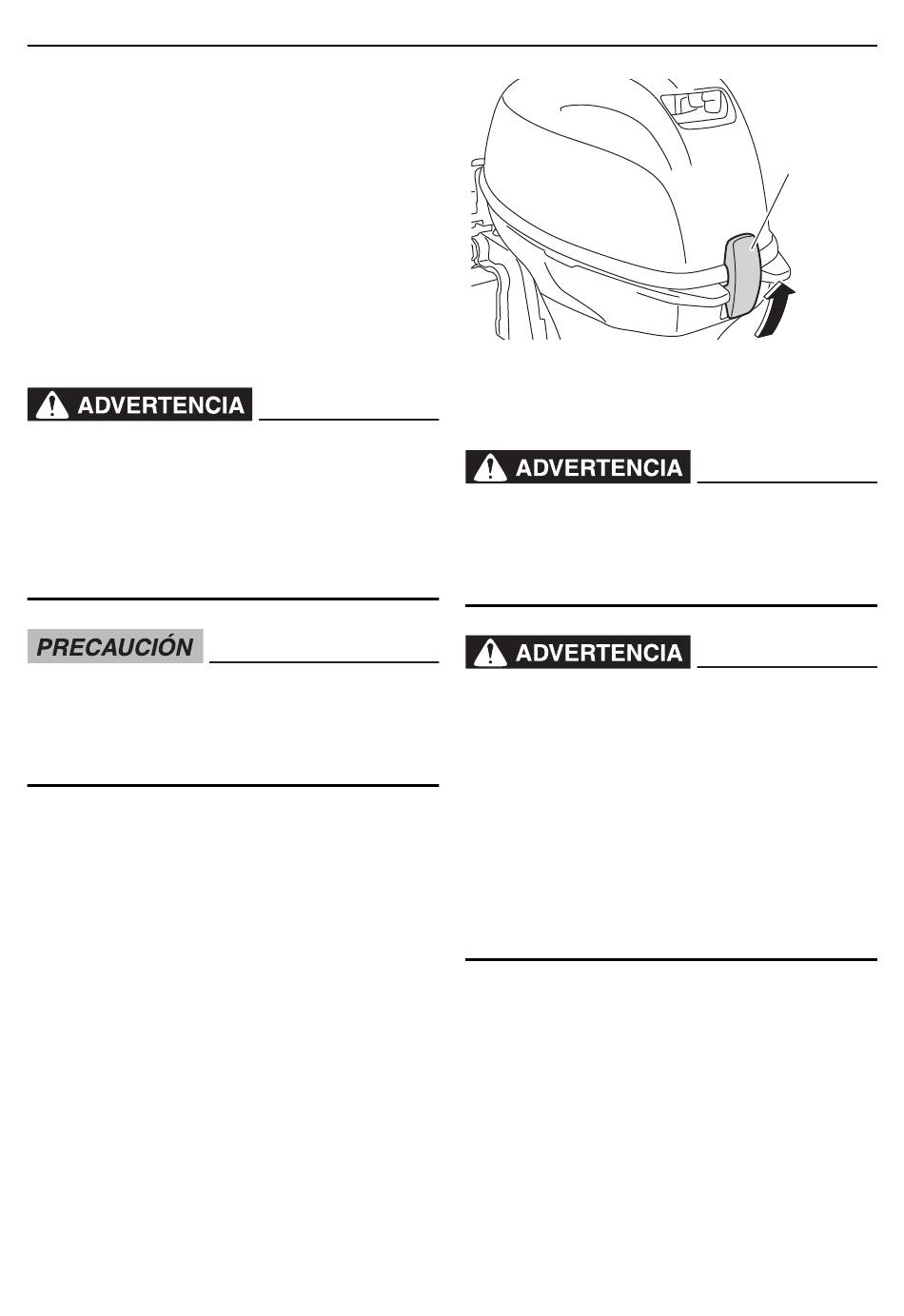 ADVERTENCIA

PRECAUCIÓN

ADVERTENCIA

ADVERTENCIA